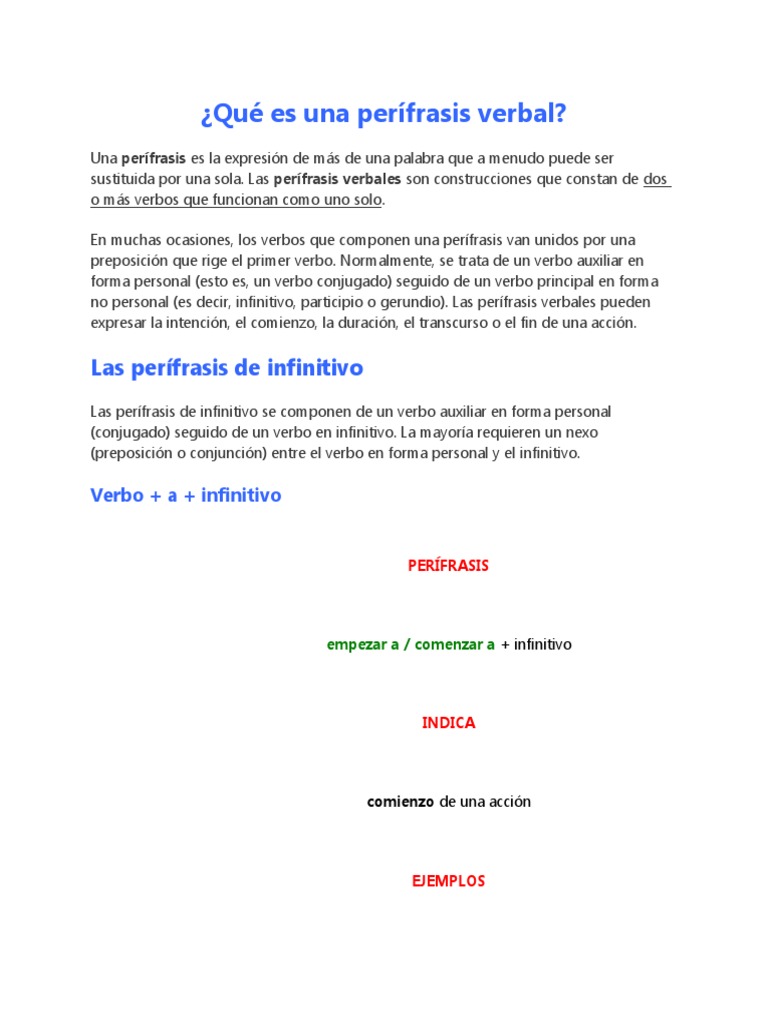 ¿Qué es una perífrasis verbal?

Una perífrasis es la expresión de más de una palabra que a menudo puede ser sustituida por una sola. Las perífrasis verbales son construcciones que constan de dos o más verbos que funcionan como uno solo.

En muchas ocasiones, los verbos que componen una perífrasis van unidos por una preposición que rige el primer verbo. Normalmente, se trata de un verbo auxiliar en forma personal (esto es, un verbo conjugado) seguido de un verbo principal en forma no personal (es decir, infinitivo, participio o gerundio). Las perífrasis verbales pueden expresar la intención, el comienzo, la duración, el transcurso o el fin de una acción.

Las perífrasis de infinitivo

Las perífrasis de infinitivo se componen de un verbo auxiliar en forma personal (conjugado) seguido de un verbo en infinitivo. La mayoría requieren un nexo (preposición o conjunción) entre el verbo en forma personal y el infinitivo.

Verbo + a + infinitivo

PERÍFRASIS

empezar a / comenzar a + infinitivo

INDICA

comienzo de una acción

EJEMPLOS